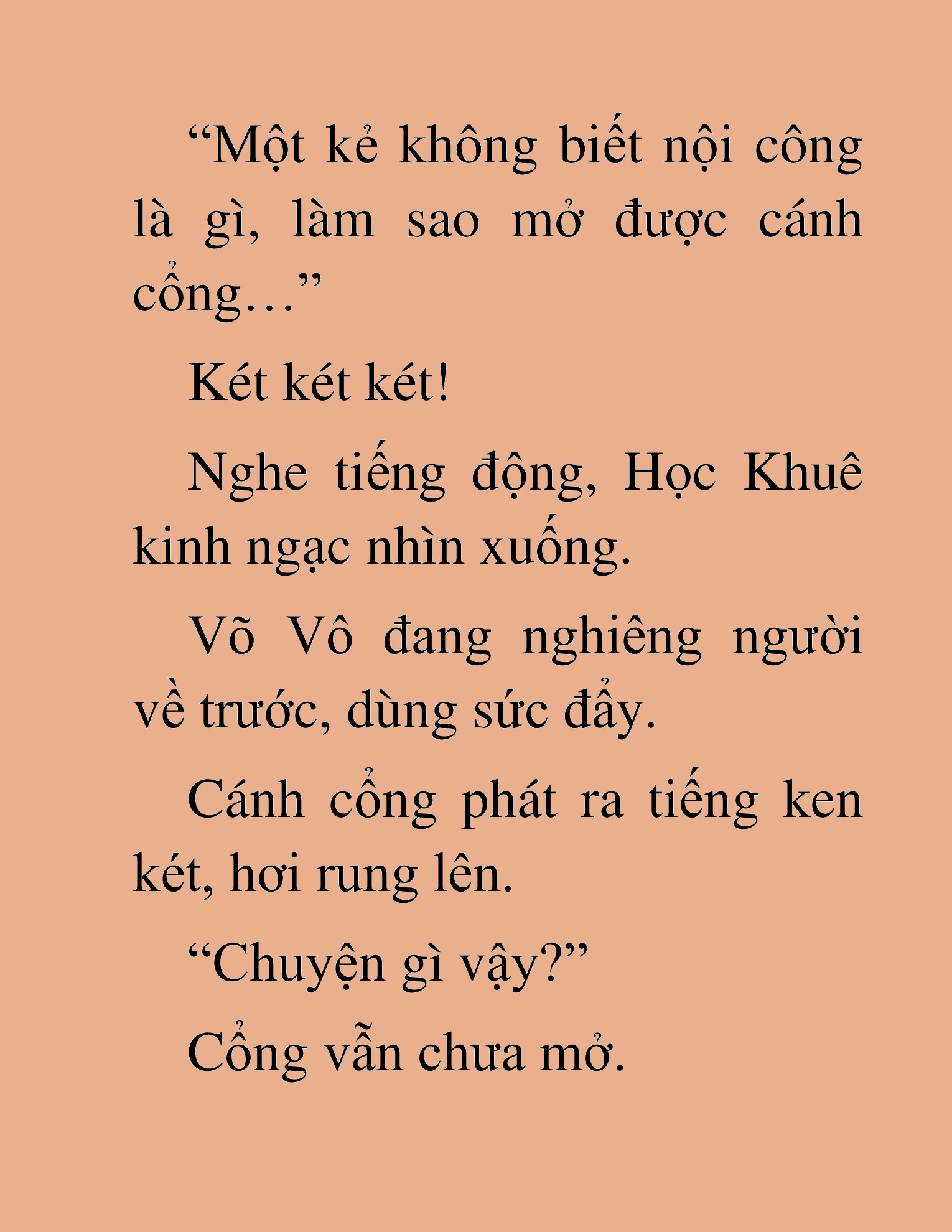 “Một kẻ không biết nội công là gì, làm sao mở được cánh cổng…”

Két két két!

Nghe tiếng động, Học Khuê kinh ngạc nhìn xuống.

Võ Vô đang nghiêng người về trước, dùng sức đẩy.

Cánh cổng phát ra tiếng ken két, hơi rung lên.

“Chuyện gì vậy?”

Cổng vẫn chưa mở.